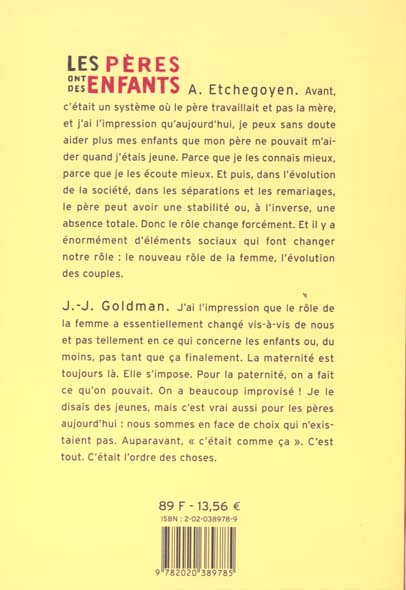 LES PÈRES ONT DES ENFANTS A. Etchegoyen. Avant, c'était un système où le père travaillait et pas la mère, et j'ai l'impression qu'aujourd'hui, je peux sans doute aider plus mes enfants que mon père ne pouvait m'aider quand j'étais jeune. Parce que je les connais mieux, parce que je les écoute mieux. Et puis, dans l'évolution de la société, dans les séparations et les remariages, le père peut avoir une stabilité ou, à l'inverse, une absence totale. Donc le rôle change forcément. Et il y a énormément d'éléments sociaux qui font changer notre rôle : le nouveau rôle de la femme, l'évolution des couples.

J.-J. Goldman. J'ai l'impression que le rôle de la femme a essentiellement changé vis-à-vis de nous et pas tellement en ce qui concerne les enfants ou, du moins, pas tant que ça finalement. La maternité est toujours là. Elle s'impose. Pour la paternité, on a fait ce qu'on pouvait. On a beaucoup improvisé ! Je le disais des jeunes, mais c'est vrai aussi pour les pères aujourd'hui : nous sommes en face de choix qui n'existaient pas. Auparavant, « c'était comme ça ». C'est tout. C'était l'ordre des choses.

89 F - 13,56 €
ISBN : 2-02-038978-9

9 782020 389785